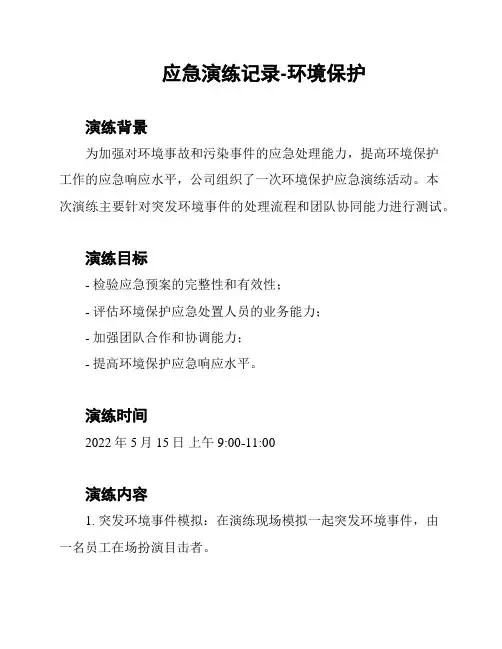 应急演练记录-环境保护

演练背景

为加强对环境事故和污染事件的应急处理能力，提高环境保护工作的应急响应水平，公司组织了一次环境保护应急演练活动。本次演练主要针对突发环境事件的处理流程和团队协同能力进行测试。

演练目标

- 检验应急预案的完整性和有效性；

- 评估环境保护应急处置人员的业务能力；

- 加强团队合作和协调能力；

- 提高环境保护应急响应水平。

演练时间

2022 年 5 月 15 日 上午 9:00-11:00

演练内容

1. 突发环境事件模拟：在演练现场模拟一起突发环境事件，由一名员工在场扮演目击者。